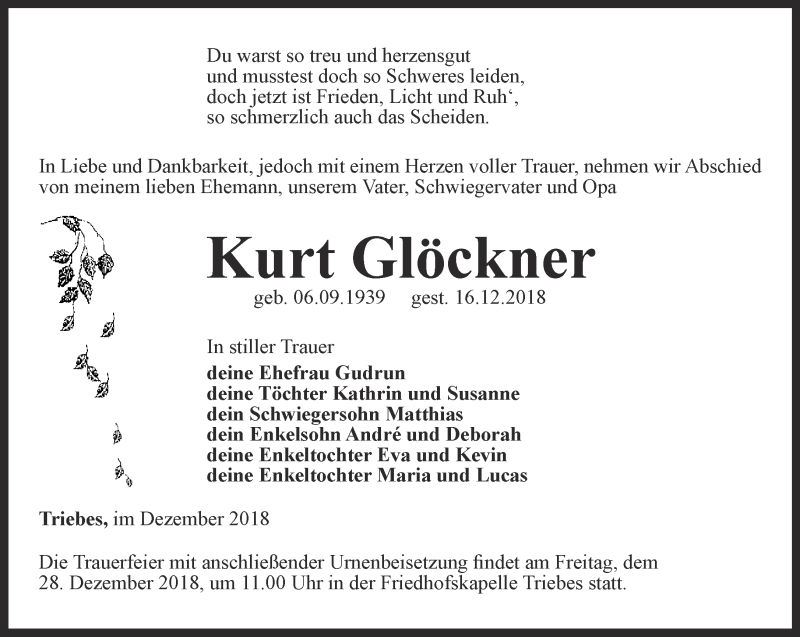 Du warst so treu und herzensgut
und musstest doch so Schweres leiden,
doch jetzt ist Frieden, Licht und Ruh‘,
so schmerzlich auch das Scheiden.

In Liebe und Dankbarkeit, jedoch mit einem Herzen voller Trauer, nehmen wir Abschied von meinem lieben Ehemann, unserem Vater, Schwiegervater und Opa

Kurt Glöckner

geb. 06.09.1939 gest. 16.12.2018

In stiller Trauer
deine Ehefrau Gudrun
deine Töchter Kathrin und Susanne
dein Schwiegersohn Matthias
dein Enkelsohn André und Deborah
deine Enkeltochter Eva und Kevin
deine Enkeltochter Maria und Lucas

Triebes, im Dezember 2018

Die Trauerfeier mit anschließender Urnenbeisetzung findet am Freitag, dem 28. Dezember 2018, um 11.00 Uhr in der Friedhofskapelle Triebes statt.